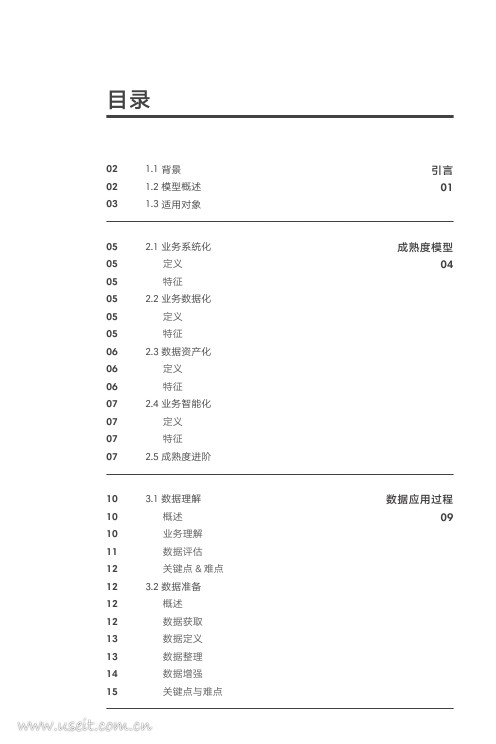 目录

02 1.1 背景
02 1.2 模型概述
03 1.3 适用对象

引言
01

05 2.1 业务系统化
05 定义
05 特征
05 2.2 业务数据化
05 定义
05 特征
06 2.3 数据资产化
06 定义
06 特征
07 2.4 业务智能化
07 定义
07 特征
07 2.5 成熟度进阶

成熟度模型
04

10 3.1 数据理解
10 概述
10 业务理解
11 数据评估
12 关键点 & 难点
12 3.2 数据准备
12 概述
12 数据获取
13 数据定义
13 数据整理
14 数据增强
15 关键点与难点

数据应用过程
09

www.useit.com.cn